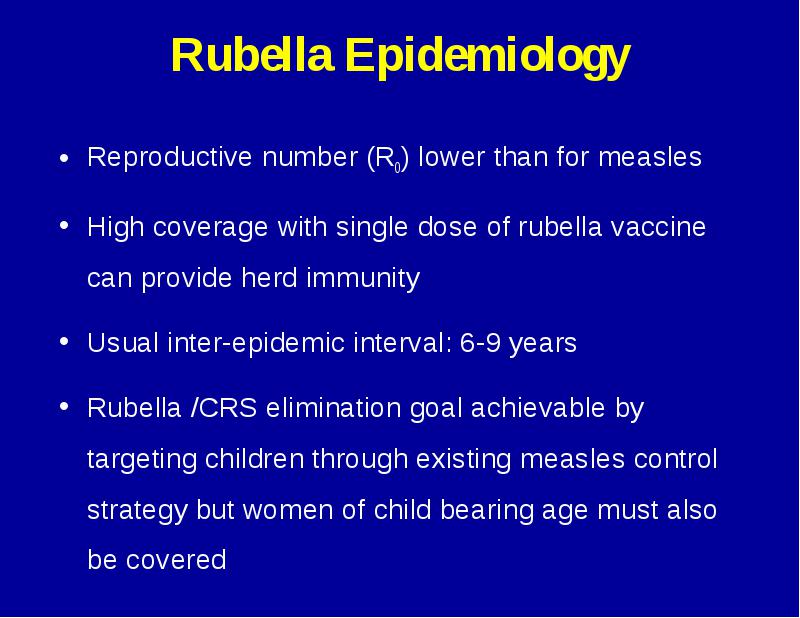 Rubella Epidemiology

• Reproductive number ($R_0$) lower than for measles

• High coverage with single dose of rubella vaccine can provide herd immunity

• Usual inter-epidemic interval: 6-9 years

• Rubella /CRS elimination goal achievable by targeting children through existing measles control strategy but women of child bearing age must also be covered